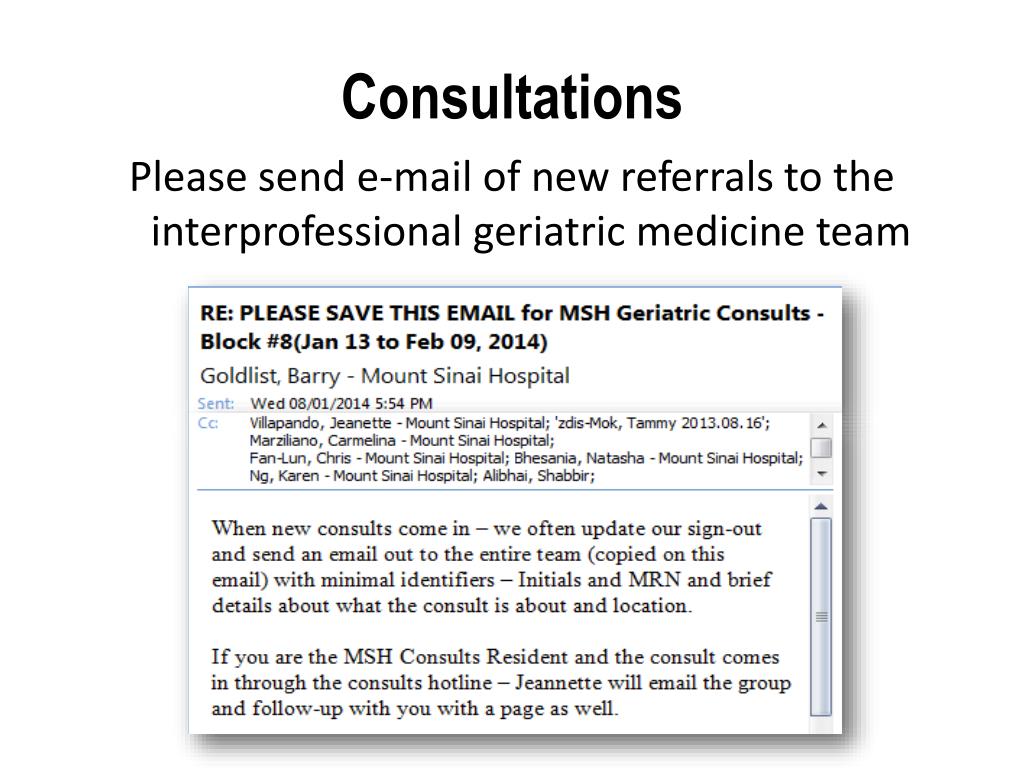 Consultations

Please send e-mail of new referrals to the interprofessional geriatric medicine team

RE: PLEASE SAVE THIS EMAIL for MSH Geriatric Consults - Block #8(Jan 13 to Feb 09, 2014)

Goldlist, Barry - Mount Sinai Hospital

Sent: Wed 08/01/2014 5:54 PM

Cc: Villapando, Jeanette - Mount Sinai Hospital; 'zdis-Mok, Tammy 2013.08.16'; Marziliano, Carmelina - Mount Sinai Hospital; Fan-Lun, Chris - Mount Sinai Hospital; Bhesania, Natasha - Mount Sinai Hospital; Ng, Karen - Mount Sinai Hospital; Alibhai, Shabbir;

When new consults come in – we often update our sign-out and send an email out to the entire team (copied on this email) with minimal identifiers – Initials and MRN and brief details about what the consult is about and location.

If you are the MSH Consults Resident and the consult comes in through the consults hotline – Jeannette will email the group and follow-up with you with a page as well.